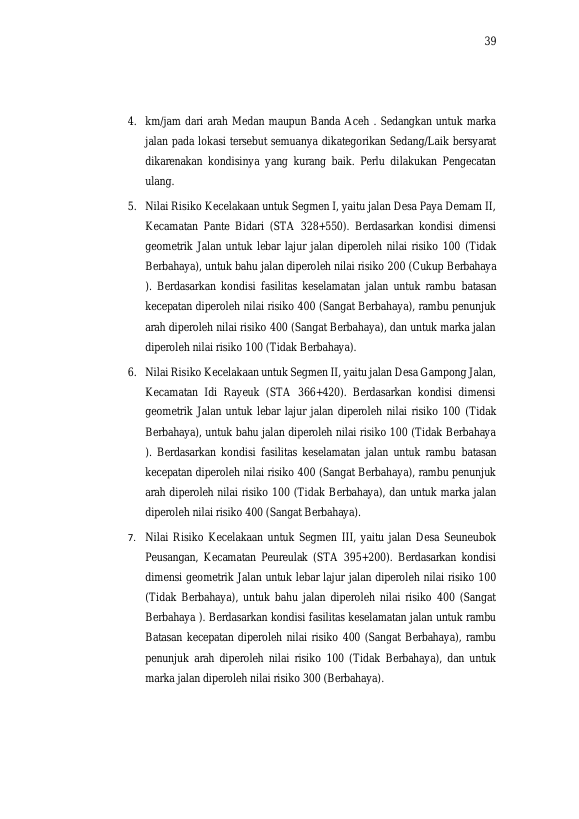 39

4. km/jam dari arah Medan maupun Banda Aceh . Sedangkan untuk marka jalan pada lokasi tersebut semuanya dikategorikan Sedang/Laik bersyarat dikarenakan kondisinya yang kurang baik. Perlu dilakukan Pengecatan ulang.

5. Nilai Risiko Kecelakaan untuk Segmen I, yaitu jalan Desa Paya Demam II, Kecamatan Pante Bidari (STA 328+550). Berdasarkan kondisi dimensi geometrik Jalan untuk lebar lajur jalan diperoleh nilai risiko 100 (Tidak Berbahaya), untuk bahu jalan diperoleh nilai risiko 200 (Cukup Berbahaya ). Berdasarkan kondisi fasilitas keselamatan jalan untuk rambu batasan kecepatan diperoleh nilai risiko 400 (Sangat Berbahaya), rambu penunjuk arah diperoleh nilai risiko 400 (Sangat Berbahaya), dan untuk marka jalan diperoleh nilai risiko 100 (Tidak Berbahaya).

6. Nilai Risiko Kecelakaan untuk Segmen II, yaitu jalan Desa Gampong Jalan, Kecamatan Idi Rayeuk (STA 366+420). Berdasarkan kondisi dimensi geometrik Jalan untuk lebar lajur jalan diperoleh nilai risiko 100 (Tidak Berbahaya), untuk bahu jalan diperoleh nilai risiko 100 (Tidak Berbahaya ). Berdasarkan kondisi fasilitas keselamatan jalan untuk rambu batasan kecepatan diperoleh nilai risiko 400 (Sangat Berbahaya), rambu penunjuk arah diperoleh nilai risiko 100 (Tidak Berbahaya), dan untuk marka jalan diperoleh nilai risiko 400 (Sangat Berbahaya).

7. Nilai Risiko Kecelakaan untuk Segmen III, yaitu jalan Desa Seuneubok Peusangan, Kecamatan Peureulak (STA 395+200). Berdasarkan kondisi dimensi geometrik Jalan untuk lebar lajur jalan diperoleh nilai risiko 100 (Tidak Berbahaya), untuk bahu jalan diperoleh nilai risiko 400 (Sangat Berbahaya ). Berdasarkan kondisi fasilitas keselamatan jalan untuk rambu Batasan kecepatan diperoleh nilai risiko 400 (Sangat Berbahaya), rambu penunjuk arah diperoleh nilai risiko 100 (Tidak Berbahaya), dan untuk marka jalan diperoleh nilai risiko 300 (Berbahaya).